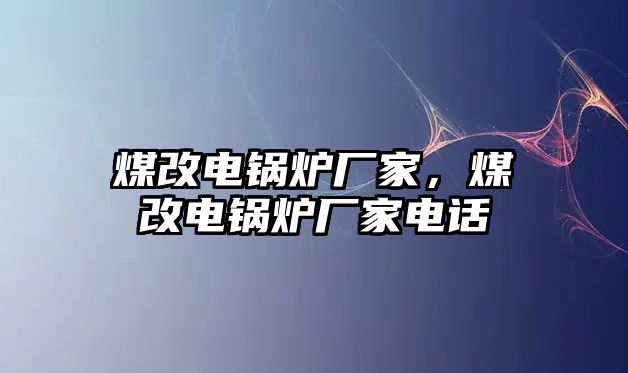 煤改电锅炉厂家，煤改电锅炉厂家电话